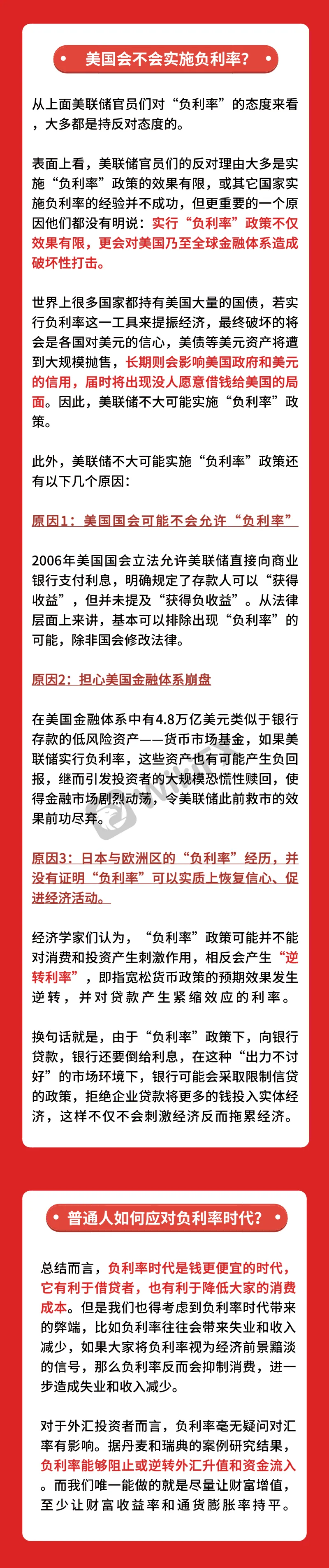 美国会不会实施负利率？

从上面美联储官员们对“负利率”的态度来看，大多都是持反对态度的。

表面上看，美联储官员们的反对理由大多是实施“负利率”政策的效果有限，或其它国家实施负利率的经验并不成功，但更重要的一个原因他们都没有明说：实行“负利率”政策不仅效果有限，更会对美国乃至全球金融体系造成破坏性打击。

世界上很多国家都持有美国大量的国债，若实行负利率这一工具来提振经济，最终破坏的将会是各国对美元的信心，美债等美元资产将遭到大规模抛售，长期则会影响美国政府和美元的信用，届时将出现没人愿意借钱给美国的局面。因此，美联储不大可能实施“负利率”政策。

此外，美联储不大可能实施“负利率”政策还有以下几个原因：

原因1：美国国会可能不会允许“负利率”

2006年美国国会立法允许美联储直接向商业银行支付利息，明确规定了存款人可以“获得收益”，但并未提及“获得负收益”。从法律层面上来讲，基本可以排除出现“负利率”的可能，除非国会修改法律。

原因2：担心美国金融体系崩盘

在美国金融体系中有4.8万亿美元类似于银行存款的低风险资产——货币市场基金，如果美联储实行负利率，这些资产也有可能产生负回报，继而引发投资者的大规模恐慌性赎回，使得金融市场剧烈动荡，令美联储此前救市的效果前功尽弃。

原因3：日本与欧洲区的“负利率”经历，并没有证明“负利率”可以实质上恢复信心、促进经济活动。

经济学家们认为，“负利率”政策可能并不能对消费和投资产生刺激作用，相反会产生“逆转利率”，即指宽松货币政策的预期效果发生逆转，并对贷款产生紧缩效应的利率。

换句话就是，由于“负利率”政策下，向银行贷款，银行还要倒给利息，在这种“出力不讨好”的市场环境下，银行可能会采取限制信贷的政策，拒绝企业贷款将更多的钱投入实体经济，这样不仅不会刺激经济反而拖累经济。

普通人如何应对负利率时代？

总结而言，负利率时代是钱更便宜的时代，它有利于借贷者，也有利于降低大家的消费成本。但是我们也得考虑到负利率时代带来的弊端，比如负利率往往会带来失业和收入减少，如果大家将负利率视为经济前景黯淡的信号，那么负利率反而会抑制消费，进一步造成失业和收入减少。

对于外汇投资者而言，负利率毫无疑问对汇率有影响。据丹麦和瑞典的案例研究结果，负利率能够阻止或逆转外汇升值和资金流入。而我们唯一能做的就是尽量让财富增值，至少让财富收益率和通货膨胀率持平。